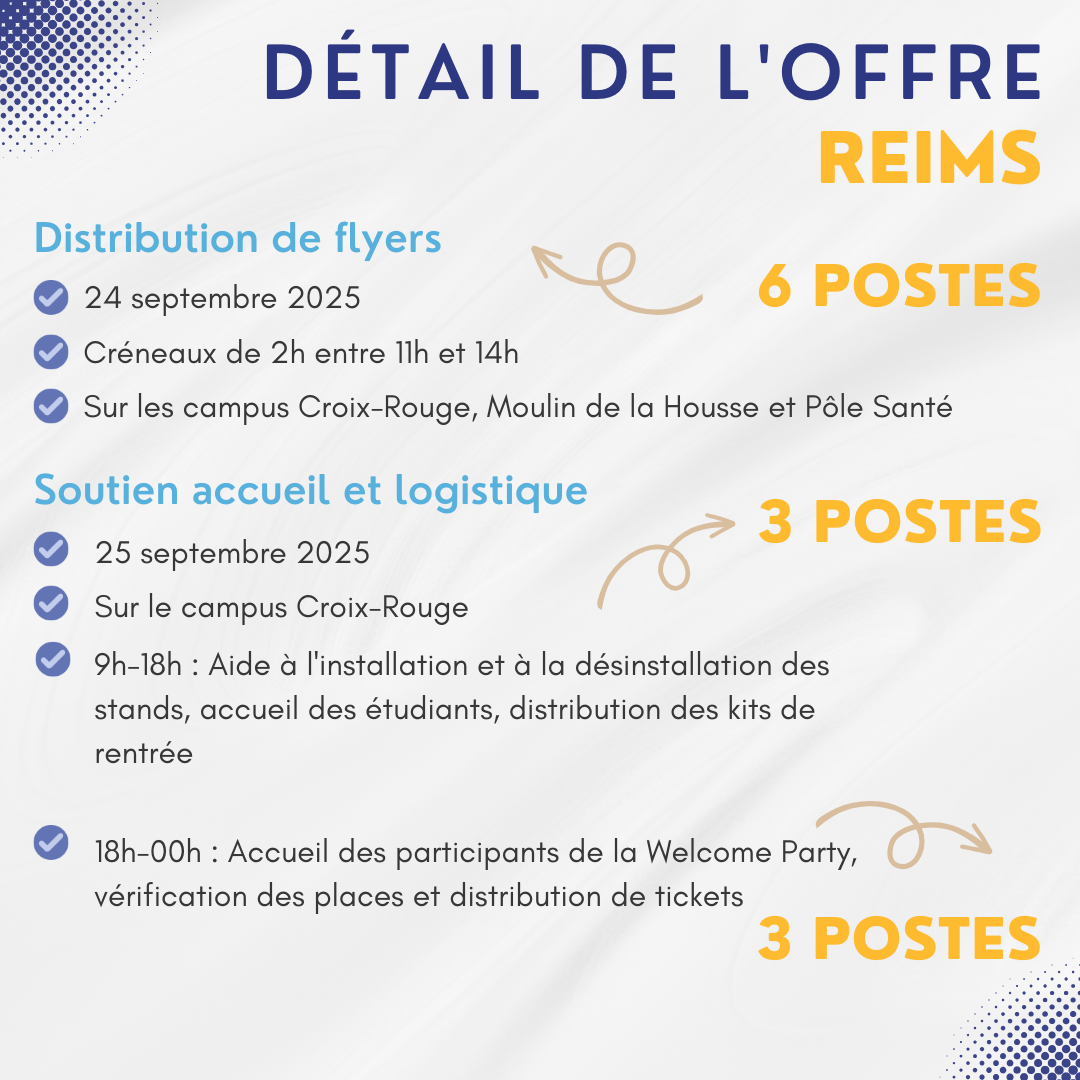 DÉTAIL DE L'OFFRE
REIMS

Distribution de flyers

6 POSTES

24 septembre 2025

Créneaux de 2h entre 11h et 14h

Sur les campus Croix-Rouge, Moulin de la Housse et Pôle Santé

Soutien accueil et logistique

3 POSTES

25 septembre 2025

Sur le campus Croix-Rouge

9h-18h : Aide à l'installation et à la désinstallation des stands, accueil des étudiants, distribution des kits de rentrée

18h-00h : Accueil des participants de la Welcome Party, vérification des places et distribution de tickets

3 POSTES